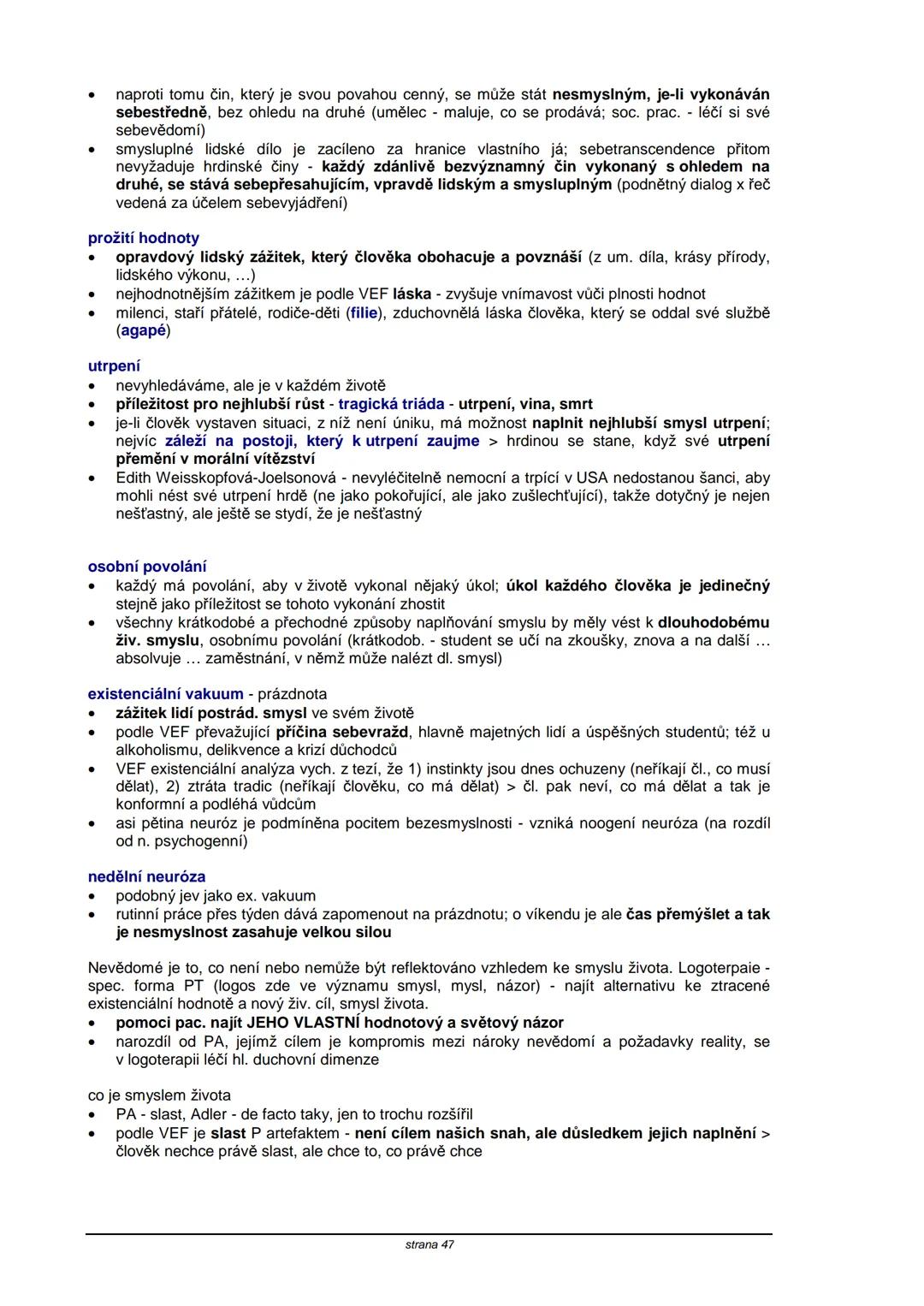 • naproti tomu čin, který je svou povahou cenný, se může stát nesmyslným, je-li vykonáván sebestředně, bez ohledu na druhé (umělec - maluje, co se prodává; soc. prac. - léčí si své sebevědomí)
• smysluplné lidské dílo je zacíleno za hranice vlastního já; sebetranscendence přitom nevyžaduje hrdinské činy - každý zdánlivě bezvýznamný čin vykonaný s ohledem na druhé, se stává sebepřesahujícím, vpravdě lidským a smysluplným (podnětný dialog x řeč vedená za účelem sebevyjádření)

prožití hodnoty
• opravdový lidský zážitek, který člověka obohacuje a povznáší (z um. díla, krásy přírody, lidského výkonu, …)
• nejhodnotnějším zážitkem je podle VEF láska - zvyšuje vnímavost vůči plnosti hodnot
• milenci, staří přátelé, rodiče-děti (filie), zduchovnělá láska člověka, který se oddal své službě (agapé)

utrpení
• nevyhledáváme, ale je v každém životě
• příležitost pro nejhlubší růst - tragická triáda - utrpení, vina, smrt
• je-li člověk vystaven situaci, z níž není úniku, má možnost naplnit nejhlubší smysl utrpení; nejvíc záleží na postoji, který k utrpení zaujme > hrdinou se stane, když své utrpení přemění v morální vítězství
• Edith Weisskopfová-Joelsonová - nevyléčitelně nemocní a trpící v USA nedostanou šanci, aby mohli nést své utrpení hrdě (ne jako pokořující, ale jako zušlechťující), takže dotyčný je nejen nešťastný, ale ještě se stydí, že je nešťastný

osobní povolání
• každý má povolání, aby v životě vykonal nějaký úkol; úkol každého člověka je jedinečný stejně jako příležitost se tohoto vykonání zhostit
• všechny krátkodobé a přechodné způsoby naplňování smyslu by měly vést k dlouhodobému živ. smyslu, osobnímu povolání (krátkodob. - student se učí na zkoušky, znova a na další … absolvuje … zaměstnání, v němž může nalézt dl. smysl)

existenciální vakuum - prázdnota
• zážitek lidí postrád. smysl ve svém životě
• podle VEF převažující příčina sebevražd, hlavně majetných lidí a úspěšných studentů; též u alkoholismu, delikvence a krizí důchodců
• VEF existenciální analýza vych. z tezí, že 1) instinkty jsou dnes ochuzeny (neříkají čl., co musí dělat), 2) ztráta tradic (neříkají člověku, co má dělat) > čl. pak neví, co má dělat a tak je konformní a podléhá vůdcům
• asi pětina neuróz je podmíněna pocitem bezesmyslnosti - vzniká noogení neuróza (na rozdíl od n. psychogenní)

nedělní neuróza
• podobný jev jako ex. vakuum
• rutinní práce přes týden dává zapomenout na prázdnotu; o víkendu je ale čas přemýšlet a tak je nesmyslnost zasahuje velkou silou

Nevědomé je to, co není nebo nemůže být reflektováno vzhledem ke smyslu života. Logoterpaie - spec. forma PT (logos zde ve významu smysl, mysl, názor) - najít alternativu ke ztracené existenciální hodnotě a nový živ. cíl, smysl života.
• pomoci pac. najít JEHO VLASTNÍ hodnotový a světový názor
• narozdíl od PA, jejímž cílem je kompromis mezi nároky nevědomí a požadavky reality, se v logoterapii léčí hl. duchovní dimenze

co je smyslem života
• PA - slast, Adler - de facto taky, jen to trochu rozšířil
• podle VEF je slast P artefaktem - není cílem našich snah, ale důsledkem jejich naplnění > člověk nechce právě slast, ale chce to, co právě chce

strana 47